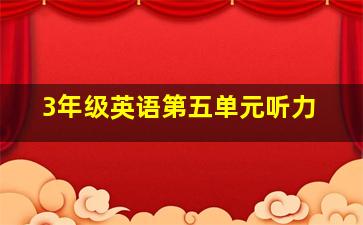 3年级英语第五单元听力